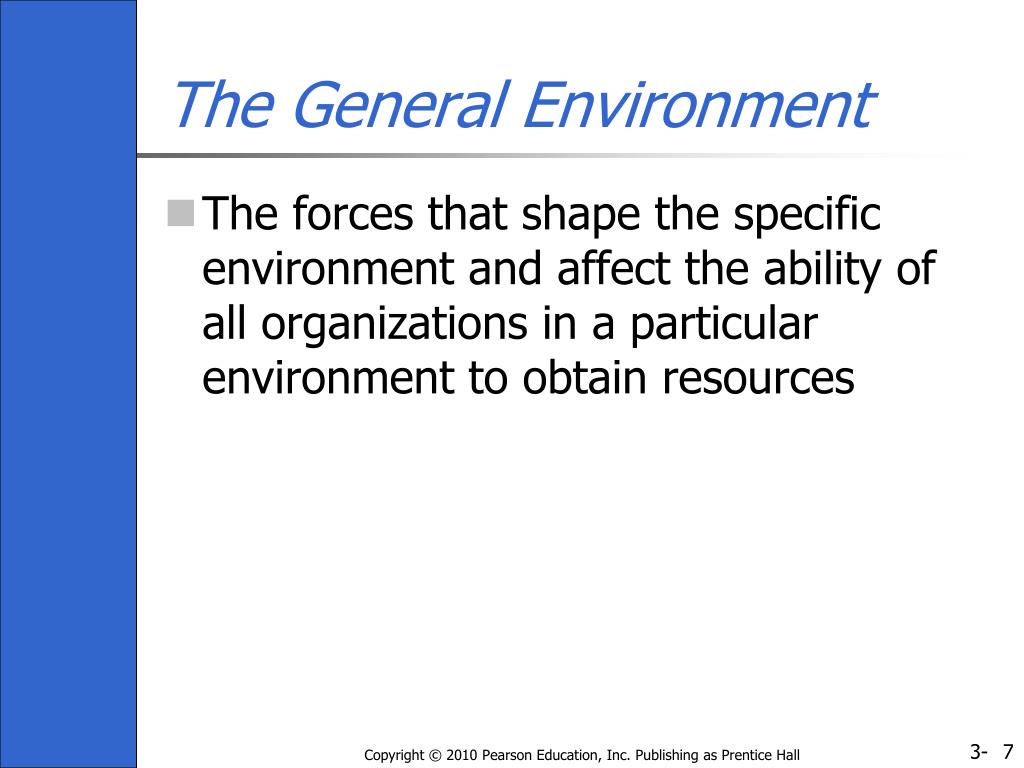 The General Environment

The forces that shape the specific environment and affect the ability of all organizations in a particular environment to obtain resources

Copyright © 2010 Pearson Education, Inc. Publishing as Prentice Hall

3- 7